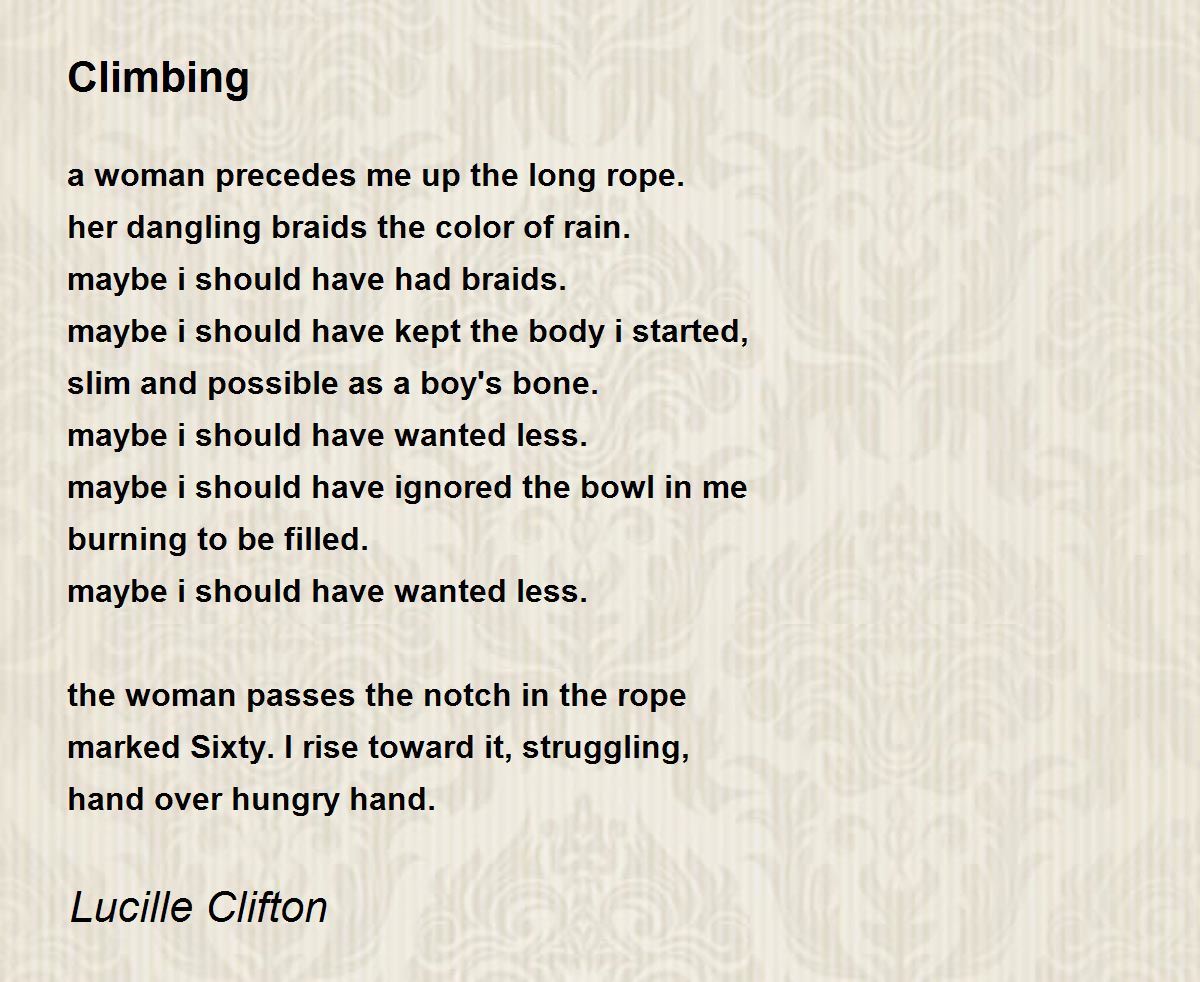 Climbing

a woman precedes me up the long rope.
her dangling braids the color of rain.
maybe i should have had braids.
maybe i should have kept the body i started,
slim and possible as a boy's bone.
maybe i should have wanted less.
maybe i should have ignored the bowl in me
burning to be filled.
maybe i should have wanted less.

the woman passes the notch in the rope
marked Sixty. I rise toward it, struggling,
hand over hungry hand.

Lucille Clifton